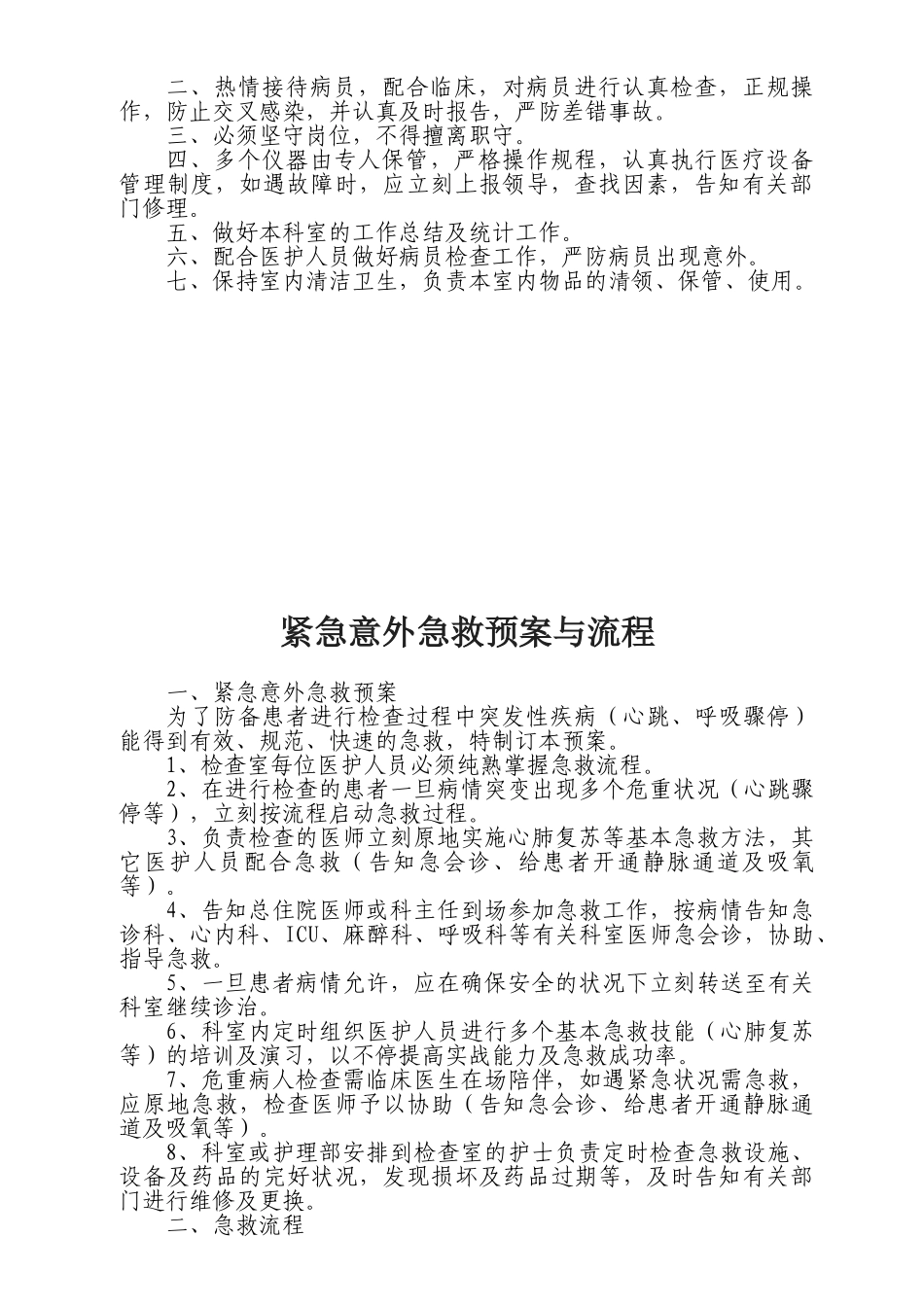 二、热情接待病员，配合临床，对病员进行认真检查，正规操作，防止交叉感染，并认真及时报告，严防差错事故。
三、必须坚守岗位，不得擅离职守。
四、多个仪器由专人保管，严格操作规程，认真执行医疗设备管理制度，如遇故障时，应立刻上报领导，查找因素，告知有关部门修理。
五、做好本科室的工作总结及统计工作。
六、配合医护人员做好病员检查工作，严防病员出现意外。
七、保持室内清洁卫生，负责本室内物品的清领、保管、使用。

紧急意外急救预案与流程

一、紧急意外急救预案
为了防备患者进行检查过程中突发性疾病（心跳、呼吸骤停）能得到有效、规范、快速的急救，特制订本预案。
1、检查室每位医护人员必须纯熟掌握急救流程。
2、在进行检查的患者一旦病情突变出现多个危重状况（心跳骤停等），立刻按流程启动急救过程。
3、负责检查的医师立刻原地实施心肺复苏等基本急救方法，其它医护人员配合急救（告知急会诊、给患者开通静脉通道及吸氧等）。
4、告知总住院医师或科主任到场参加急救工作，按病情告知急诊科、心内科、ICU、麻醉科、呼吸科等有关科室医师急会诊，协助、指导急救。
5、一旦患者病情允许，应在确保安全的状况下立刻转送至有关科室继续诊治。
6、科室内定时组织医护人员进行多个基本急救技能（心肺复苏等）的培训及演习，以不停提高实战能力及急救成功率。
7、危重病人检查需临床医生在场陪伴，如遇紧急状况需急救，应原地急救，检查医师予以协助（告知急会诊、给患者开通静脉通道及吸氧等）。
8、科室或护理部安排到检查室的护士负责定时检查急救设施、设备及药品的完好状况，发现损坏及药品过期等，及时告知有关部门进行维修及更换。
二、急救流程